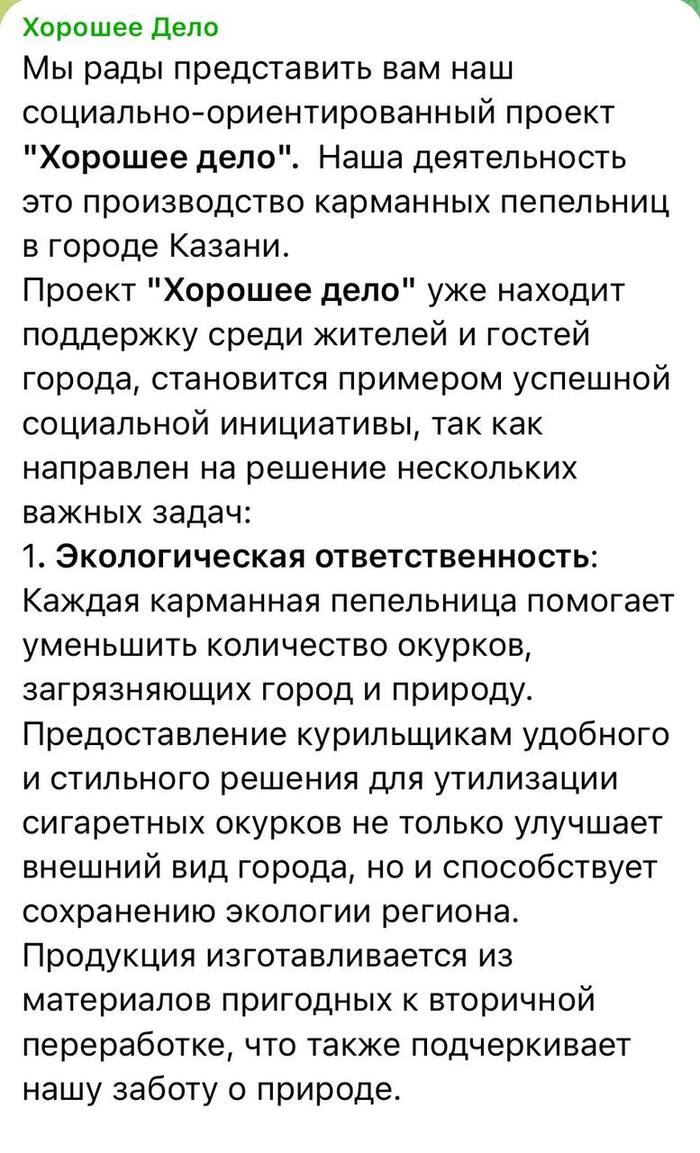 Хорошее Дело
Мы рады представить вам наш социально-ориентированный проект "Хорошее дело". Наша деятельность это производство карманных пепельниц в городе Казани.
Проект "Хорошее дело" уже находит поддержку среди жителей и гостей города, становится примером успешной социальной инициативы, так как направлен на решение нескольких важных задач:
1. Экологическая ответственность: Каждая карманная пепельница помогает уменьшить количество окурков, загрязняющих город и природу. Предоставление курильщикам удобного и стильного решения для утилизации сигаретных окурков не только улучшает внешний вид города, но и способствует сохранению экологии региона. Продукция изготавливается из материалов пригодных к вторичной переработке, что также подчеркивает нашу заботу о природе.